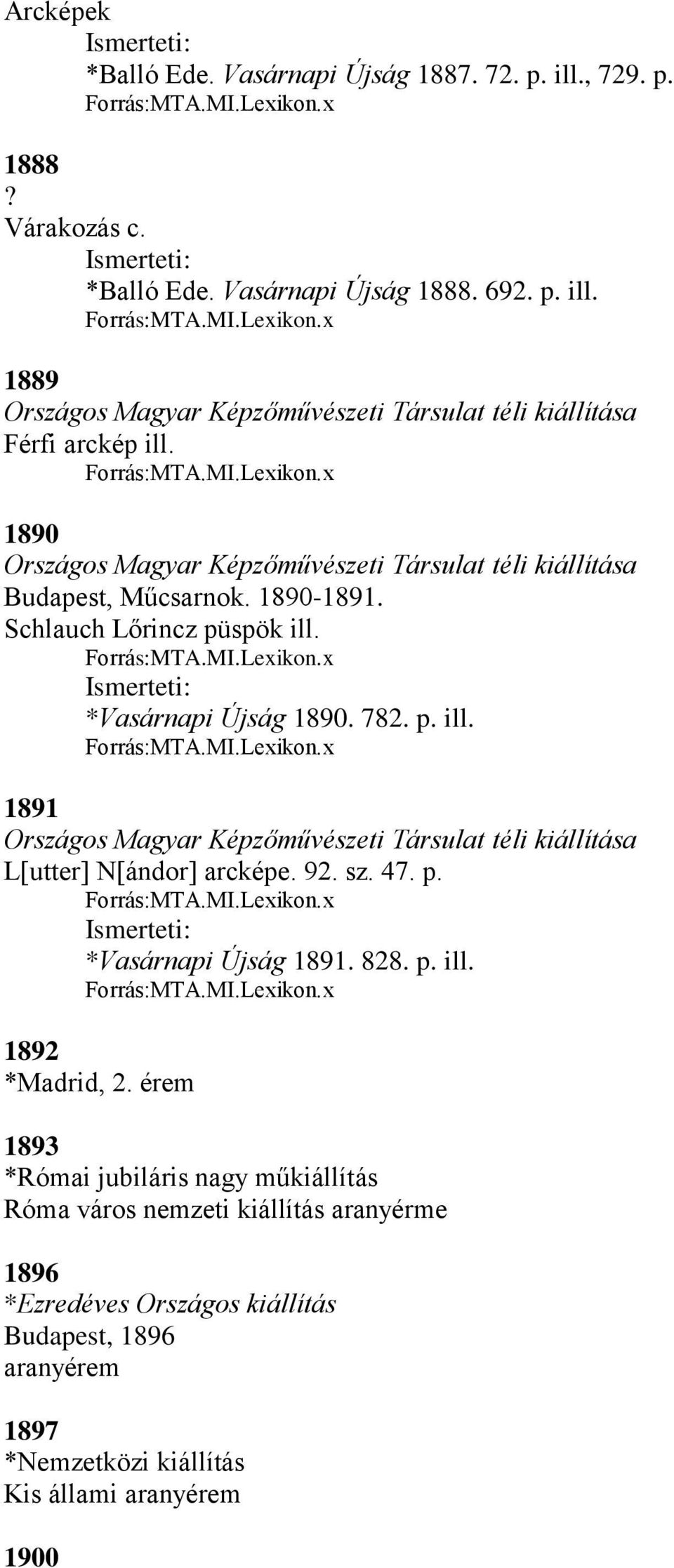 Arcképek
Ismerteti:
*Balló Ede. Vasárnapi Újság 1887. 72. p. ill., 729. p.
Forrás:MTA.MI.Lexikon.x

1888
?
Várakozás c.
Ismerteti:
*Balló Ede. Vasárnapi Újság 1888. 692. p. ill.
Forrás:MTA.MI.Lexikon.x

1889
Országos Magyar Képzőművészeti Társulat téli kiállítása
Férfi arckép ill.
Forrás:MTA.MI.Lexikon.x

1890
Országos Magyar Képzőművészeti Társulat téli kiállítása
Budapest, Műcsarnok. 1890-1891.
Schlauch Lőrincz püspök ill.
Forrás:MTA.MI.Lexikon.x
Ismerteti:
*Vasárnapi Újság 1890. 782. p. ill.
Forrás:MTA.MI.Lexikon.x

1891
Országos Magyar Képzőművészeti Társulat téli kiállítása
L[utter] N[ándor] arcképe. 92. sz. 47. p.
Forrás:MTA.MI.Lexikon.x
Ismerteti:
*Vasárnapi Újság 1891. 828. p. ill.
Forrás:MTA.MI.Lexikon.x

1892
*Madrid, 2. érem

1893
*Római jubiláris nagy műkiállítás
Róma város nemzeti kiállítás aranyérme

1896
*Ezredéves Országos kiállítás
Budapest, 1896
aranyérem

1897
*Nemzetközi kiállítás
Kis állami aranyérem

1900